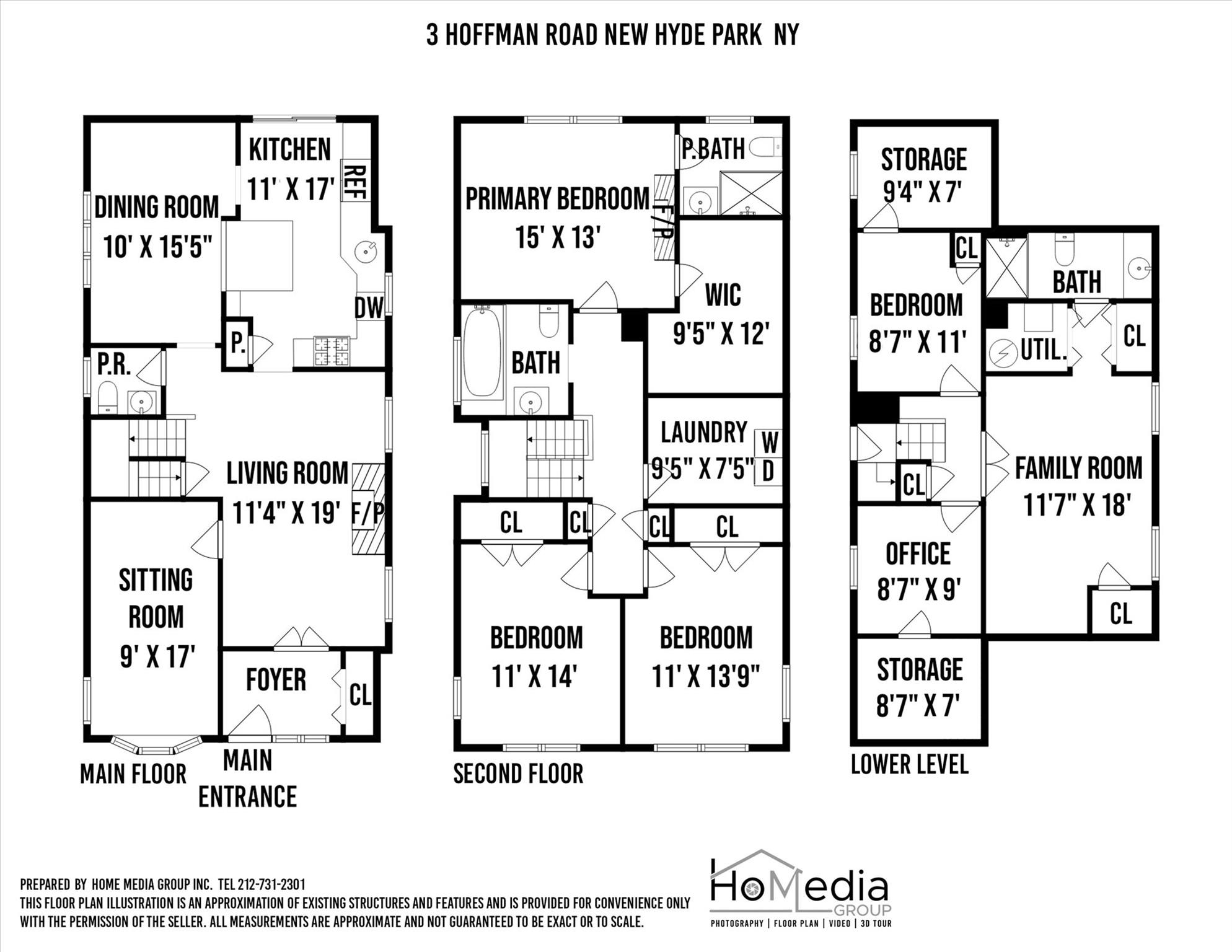 3 HOFFMAN ROAD NEW HYDE PARK NY

DINING ROOM
10' X 15'5"

KITCHEN
11' X 17'

REF

DW

P.

P.R.

LIVING ROOM
11'4" X 19'

F/P

SITTING ROOM
9' X 17'

FOYER

CL

MAIN FLOOR

MAIN ENTRANCE

PRIMARY BEDROOM
15' X 13'

F/P

P.BATH

WIC
9'5" X 12'

BATH

LAUNDRY
9'5" X 7'5"

W
D

CL

CL

CL

CL

BEDROOM
11' X 14'

BEDROOM
11' X 13'9"

SECOND FLOOR

STORAGE
9'4" X 7'

CL

BATH

BEDROOM
8'7" X 11'

UTIL.

CL

CL

FAMILY ROOM
11'7" X 18'

OFFICE
8'7" X 9'

CL

STORAGE
8'7" X 7'

LOWER LEVEL

PREPARED BY HOME MEDIA GROUP INC. TEL 212-731-2301
THIS FLOOR PLAN ILLUSTRATION IS AN APPROXIMATION OF EXISTING STRUCTURES AND FEATURES AND IS PROVIDED FOR CONVENIENCE ONLY WITH THE PERMISSION OF THE SELLER. ALL MEASUREMENTS ARE APPROXIMATE AND NOT GUARANTEED TO BE EXACT OR TO SCALE.

HoMedia
GROUP
PHOTOGRAPHY | FLOOR PLAN | VIDEO | 3D TOUR